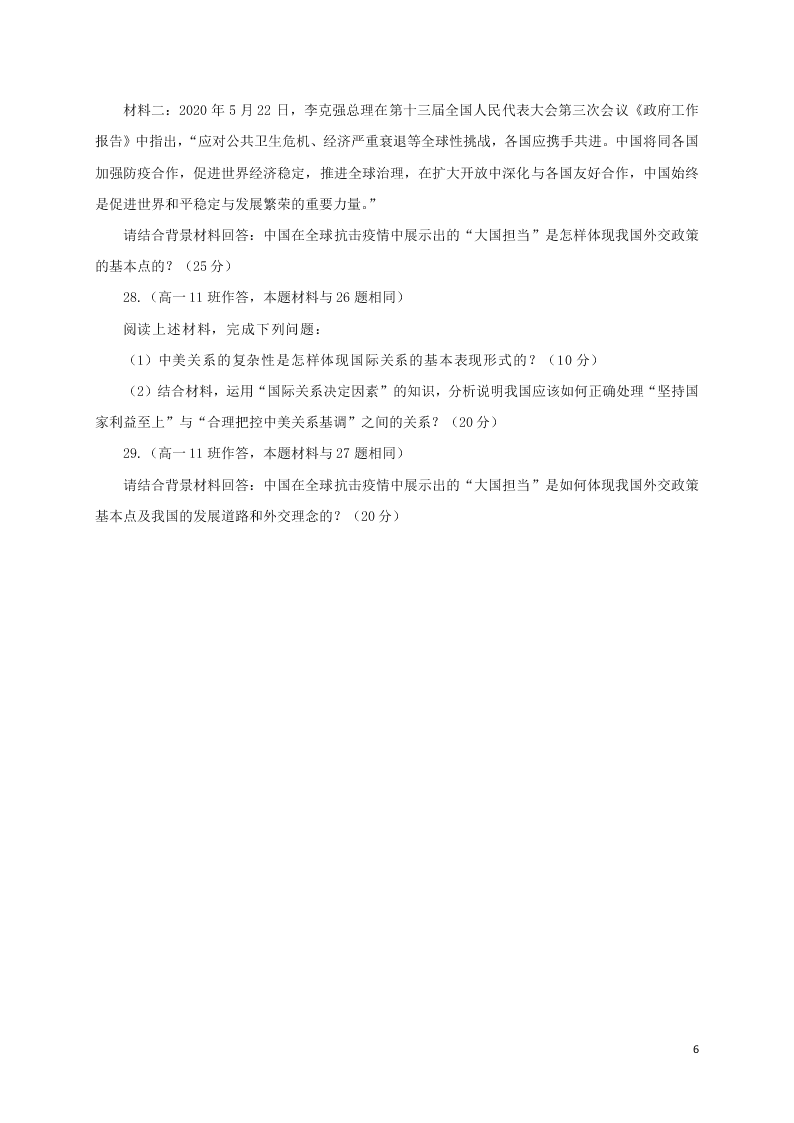 材料二：2020 年 5 月 22 日，李克强总理在第十三届全国人民代表大会第三次会议《政府工作报告》中指出，“应对公共卫生危机、经济严重衰退等全球性挑战，各国应携手共进。中国将同各国加强防疫合作，促进世界经济稳定，推进全球治理，在扩大开放中深化与各国友好合作，中国始终是促进世界和平稳定与发展繁荣的重要力量。”

请结合背景材料回答：中国在全球抗击疫情中展示出的“大国担当”是怎样体现我国外交政策的基本点的？（25 分）

28.（高一 11 班作答，本题材料与 26 题相同）

阅读上述材料，完成下列问题：

（1）中美关系的复杂性是怎样体现国际关系的基本表现形式的？（10 分）

（2）结合材料，运用“国际关系决定因素”的知识，分析说明我国应该如何正确处理“坚持国家利益至上”与“合理把控中美关系基调”之间的关系？（20 分）

29.（高一 11 班作答，本题材料与 27 题相同）

请结合背景材料回答：中国在全球抗击疫情中展示出的“大国担当”是如何体现我国外交政策基本点及我国的发展道路和外交理念的？（20 分）

6